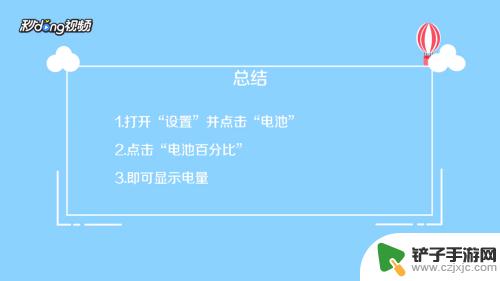 秒dong视频

总结

1.打开“设置”并点击“电池”

2.点击“电池百分比”

3.即可显示电量

铲子手游网
www.czjxjc.com